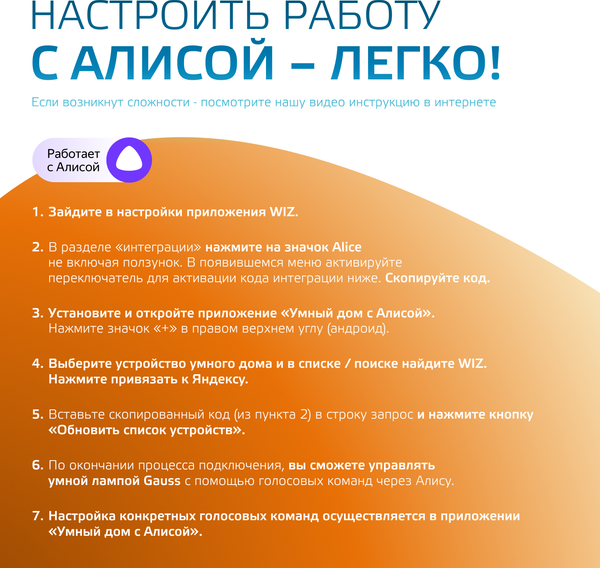 НАСТРОИТЬ РАБОТУ
С АЛИСОЙ – ЛЕГКО!

Если возникнут сложности - посмотрите нашу видео инструкцию в интернете

Работает с Алисой

1. Зайдите в настройки приложения WIZ.

2. В разделе «интеграции» нажмите на значок Alice не включая ползунок. В появившемся меню активируйте переключатель для активации кода интеграции ниже. Скопируйте код.

3. Установите и откройте приложение «Умный дом с Алисой». Нажмите значок «+» в правом верхнем углу (андроид).

4. Выберите устройство умного дома и в списке / поиске найдите WIZ. Нажмите привязать к Яндексу.

5. Вставьте скопированный код (из пункта 2) в строку запрос и нажмите кнопку «Обновить список устройств».

6. По окончании процесса подключения, вы сможете управлять умной лампой Gauss с помощью голосовых команд через Алису.

7. Настройка конкретных голосовых команд осуществляется в приложении «Умный дом с Алисой».